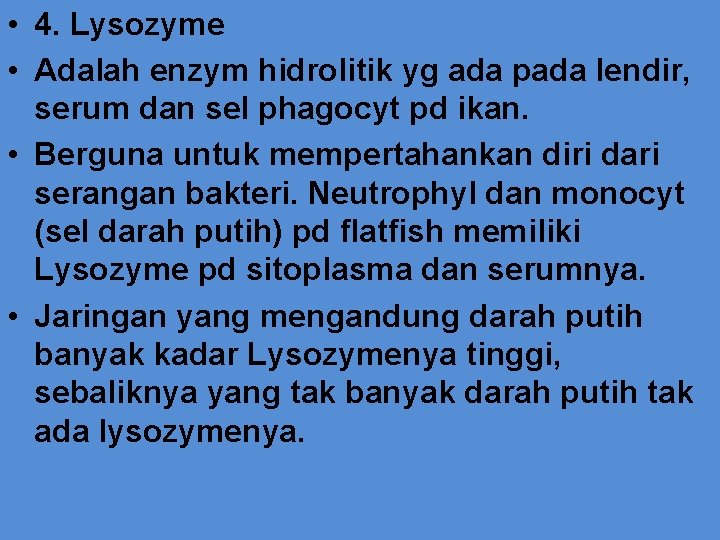 • 4. Lysozyme

• Adalah enzym hidrolitik yg ada pada lendir, serum dan sel phagocyt pd ikan.

• Berguna untuk mempertahankan diri dari serangan bakteri. Neutrophyl dan monocyt (sel darah putih) pd flatfish memiliki Lysozyme pd sitoplasma dan serumnya.

• Jaringan yang mengandung darah putih banyak kadar Lysozymenya tinggi, sebaliknya yang tak banyak darah putih tak ada lysozymenya.